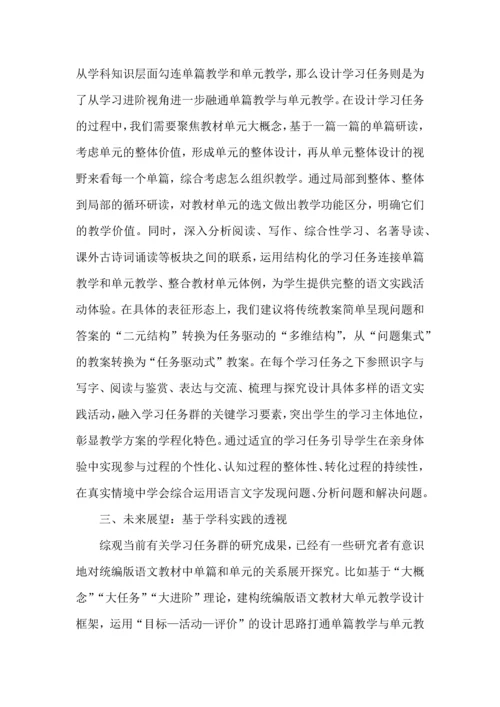 从学科知识层面勾连单篇教学和单元教学，那么设计学习任务则是为了从学习进阶视角进一步融通单篇教学与单元教学。在设计学习任务的过程中，我们需要聚焦教材单元大概念，基于一篇一篇的单篇研读，考虑单元的整体价值，形成单元的整体设计，再从单元整体设计的视野来看每一个单篇，综合考虑怎么组织教学。通过局部到整体、整体到局部的循环研读，对教材单元的选文做出教学功能区分，明确它们的教学价值。同时，深入分析阅读、写作、综合性学习、名著导读、课外古诗词诵读等板块之间的联系，运用结构化的学习任务连接单篇教学和单元教学、整合教材单元体例，为学生提供完整的语文实践活动体验。在具体的表征形态上，我们建议将传统教案简单呈现问题和答案的“二元结构”转换为任务驱动的“多维结构”，从“问题集式”的教案转换为“任务驱动式”教案。在每个学习任务之下参照识字与写字、阅读与鉴赏、表达与交流、梳理与探究设计具体多样的语文实践活动，融入学习任务群的关键学习要素，突出学生的学习主体地位，彰显教学方案的学程化特色。通过适宜的学习任务引导学生在亲身体验中实现参与过程的个性化、认知过程的整体性、转化过程的持续性，在真实情境中学会综合运用语言文字发现问题、分析问题和解决问题。

三、未来展望：基于学科实践的透视

综观当前有关学习任务群的研究成果，已经有一些研究者有意识地对统编版语文教材中单篇和单元的关系展开探究。比如基于“大概念”“大任务”“大进阶”理论，建构统编版语文教材大单元教学设计框架，运用“目标—活动—评价”的设计思路打通单篇教学与单元教